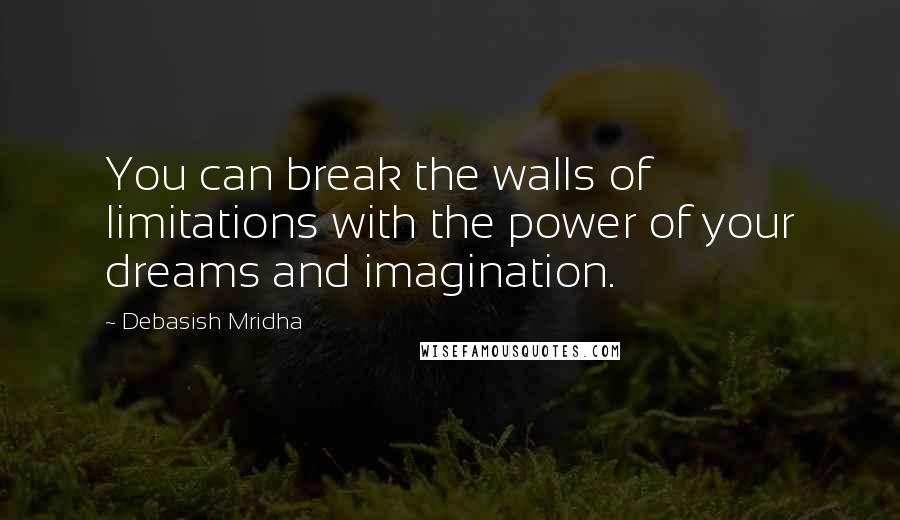 You can break the walls of limitations with the power of your dreams and imagination.

~ Debasish Mridha

WISEFAMOUSQUOTES.COM